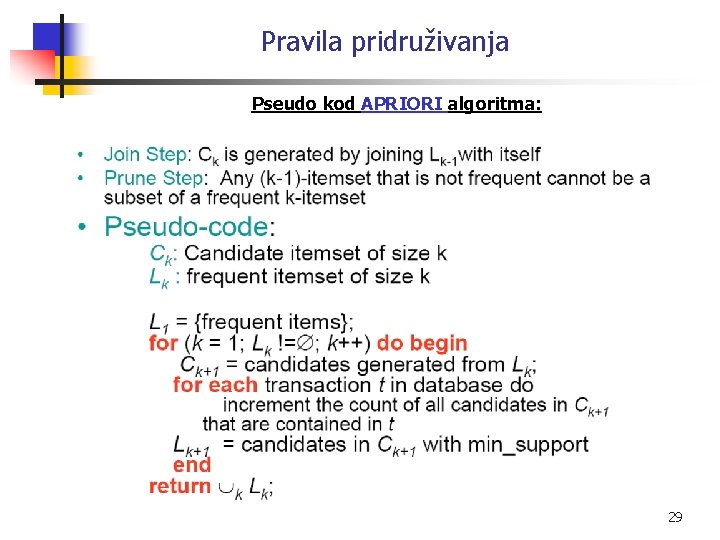 Pravila pridruživanja

Pseudo kod APRIORI algoritma:

• Join Step: $C_k$ is generated by joining $L_{k-1}$ with itself
• Prune Step: Any (k-1)-itemset that is not frequent cannot be a subset of a frequent k-itemset

• Pseudo-code:
$C_k$: Candidate itemset of size k
$L_k$ : frequent itemset of size k

$L_1$ = {frequent items};
for ($k$ = 1; $L_k$ !=$\emptyset$; $k$++) do begin
$C_{k+1}$ = candidates generated from $L_k$;
for each transaction $t$ in database do
increment the count of all candidates in $C_{k+1}$
that are contained in $t$
$L_{k+1}$ = candidates in $C_{k+1}$ with min_support
end
return $\cup_k L_k$;

29